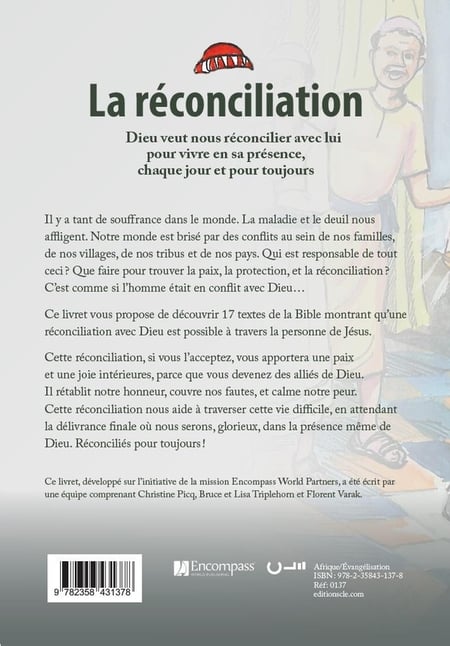 La réconciliation

Dieu veut nous réconcilier avec lui pour vivre en sa présence, chaque jour et pour toujours

Il y a tant de souffrance dans le monde. La maladie et le deuil nous affligent. Notre monde est brisé par des conflits au sein de nos familles, de nos villages, de nos tribus et de nos pays. Qui est responsable de tout ceci ? Que faire pour trouver la paix, la protection, et la réconciliation ? C'est comme si l'homme était en conflit avec Dieu…

Ce livret vous propose de découvrir 17 textes de la Bible montrant qu'une réconciliation avec Dieu est possible à travers la personne de Jésus.

Cette réconciliation, si vous l'acceptez, vous apportera une paix et une joie intérieures, parce que vous devenez des alliés de Dieu. Il rétablit notre honneur, couvre nos fautes, et calme notre peur. Cette réconciliation nous aide à traverser cette vie difficile, en attendant la délivrance finale où nous serons, glorieux, dans la présence même de Dieu. Réconciliés pour toujours !

Ce livret, développé sur l'initiative de la mission Encompass World Partners, a été écrit par une équipe comprenant Christine Picq, Bruce et Lisa Triplehorn et Florent Varak.

9 782358 431378

Encompass WORLD PUBLISHING

Afrique/Évangélisation
ISBN : 978-2-35843-137-8
Réf: 0137
editionscle.com